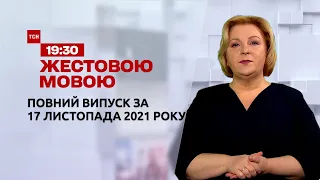 ТСН
19:30
ЖЕСТОВОЮ МОВОЮ
ПОВНИЙ ВИПУСК ЗА 17 ЛИСТОПАДА 2021 РОКУ